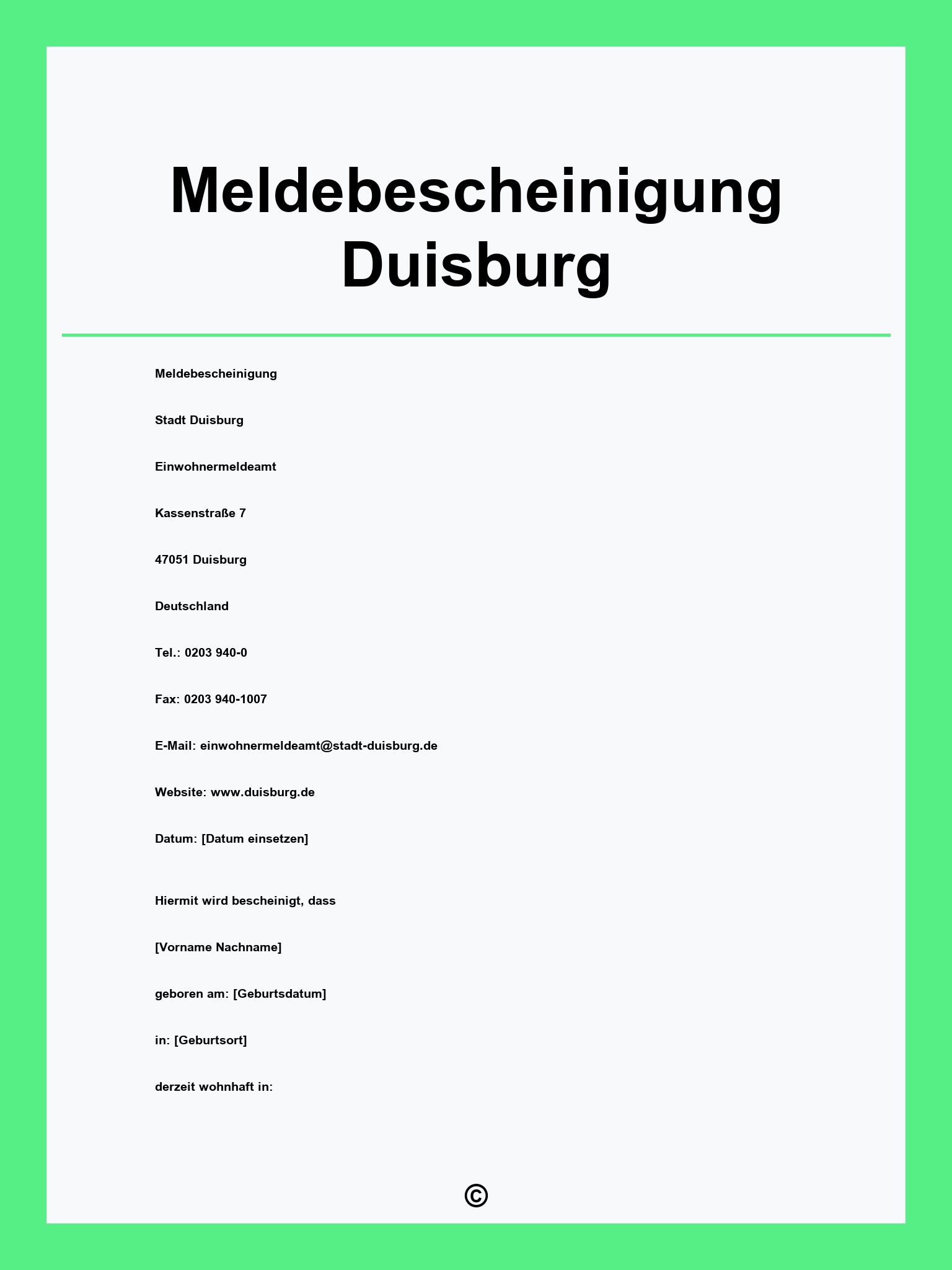 Meldebescheinigung Duisburg

Meldebescheinigung

Stadt Duisburg

Einwohnermeldeamt

Kassenstraße 7

47051 Duisburg

Deutschland

Tel.: 0203 940-0

Fax: 0203 940-1007

E-Mail: einwohnermeldeamt@stadt-duisburg.de

Website: www.duisburg.de

Datum: [Datum einsetzen]

Hiermit wird bescheinigt, dass

[Vorname Nachname]

geboren am: [Geburtsdatum]

in: [Geburtsort]

derzeit wohnhaft in:

©